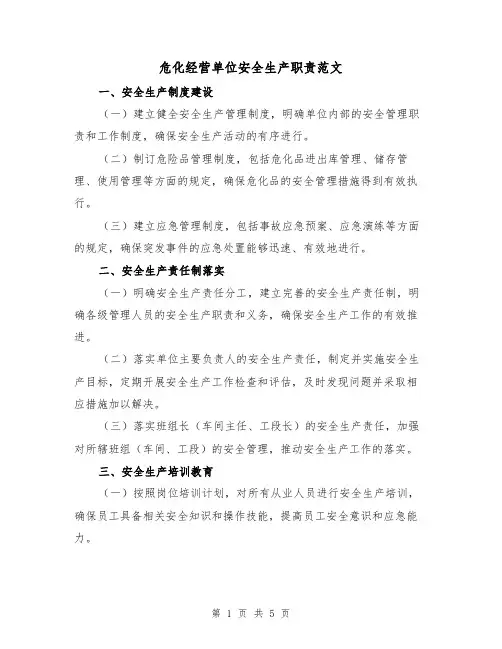 危化经营单位安全生产职责范文

一、安全生产制度建设

（一）建立健全安全生产管理制度，明确单位内部的安全管理职责和工作制度，确保安全生产活动的有序进行。

（二）制订危险品管理制度，包括危化品进出库管理、储存管理、使用管理等方面的规定，确保危化品的安全管理措施得到有效执行。

（三）建立应急管理制度，包括事故应急预案、应急演练等方面的规定，确保突发事件的应急处置能够迅速、有效地进行。

二、安全生产责任制落实

（一）明确安全生产责任分工，建立完善的安全生产责任制，明确各级管理人员的安全生产职责和义务，确保安全生产工作的有效推进。

（二）落实单位主要负责人的安全生产责任，制定并实施安全生产目标，定期开展安全生产工作检查和评估，及时发现问题并采取相应措施加以解决。

（三）落实班组长（车间主任、工段长）的安全生产责任，加强对所辖班组（车间、工段）的安全管理，推动安全生产工作的落实。

三、安全生产培训教育

（一）按照岗位培训计划，对所有从业人员进行安全生产培训，确保员工具备相关安全知识和操作技能，提高员工安全意识和应急能力。

第 1 页 共 5 页